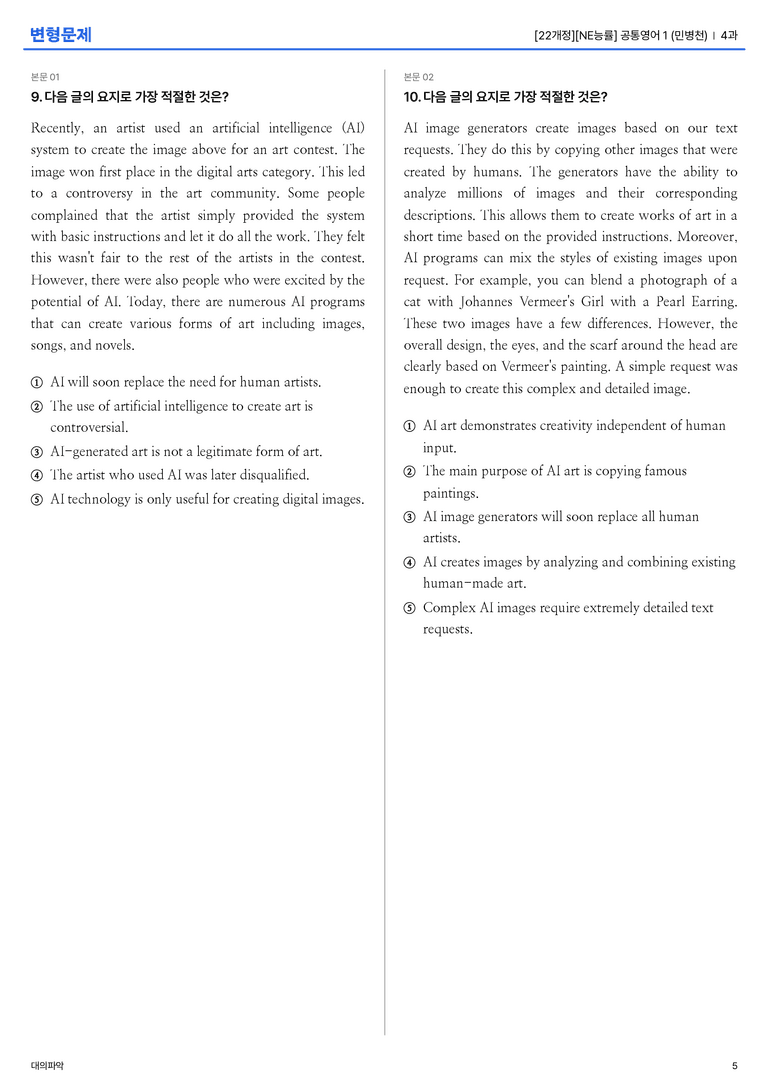 변형문제

[22개정][NE능률] 공통영어 1 (민병천) | 4과

본문 01

9. 다음 글의 요지로 가장 적절한 것은?

Recently, an artist used an artificial intelligence (AI) system to create the image above for an art contest. The image won first place in the digital arts category. This led to a controversy in the art community. Some people complained that the artist simply provided the system with basic instructions and let it do all the work. They felt this wasn't fair to the rest of the artists in the contest. However, there were also people who were excited by the potential of AI. Today, there are numerous AI programs that can create various forms of art including images, songs, and novels.

① AI will soon replace the need for human artists.
② The use of artificial intelligence to create art is controversial.
③ AI-generated art is not a legitimate form of art.
④ The artist who used AI was later disqualified.
⑤ AI technology is only useful for creating digital images.

본문 02

10. 다음 글의 요지로 가장 적절한 것은?

AI image generators create images based on our text requests. They do this by copying other images that were created by humans. The generators have the ability to analyze millions of images and their corresponding descriptions. This allows them to create works of art in a short time based on the provided instructions. Moreover, AI programs can mix the styles of existing images upon request. For example, you can blend a photograph of a cat with Johannes Vermeer's Girl with a Pearl Earring. These two images have a few differences. However, the overall design, the eyes, and the scarf around the head are clearly based on Vermeer's painting. A simple request was enough to create this complex and detailed image.

① AI art demonstrates creativity independent of human input.
② The main purpose of AI art is copying famous paintings.
③ AI image generators will soon replace all human artists.
④ AI creates images by analyzing and combining existing human-made art.
⑤ Complex AI images require extremely detailed text requests.

대의파악

5